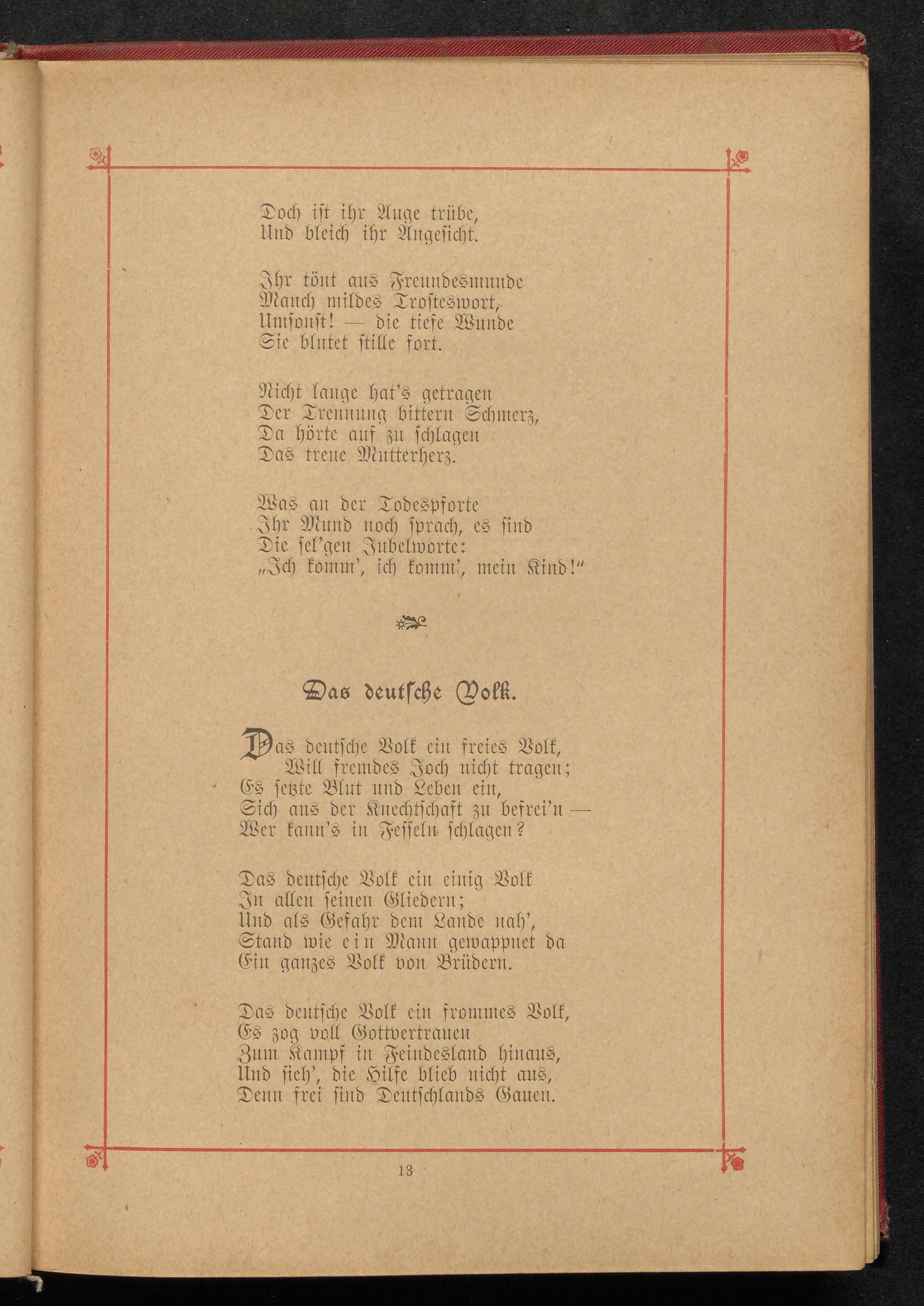 Doch ist ihr Auge trübe,
Und bleich ihr Angesicht.

Ihr tönt aus Freundesmunde
Manch mildes Trosteswort,
Umsonst! — die tiefe Wunde
Sie blutet stille fort.

Nicht lange hat's getragen
Der Trennung bittern Schmerz,
Da hörte auf zu schlagen
Das treue Mutterherz.

Was an der Todespforte
Ihr Mund noch sprach, es sind
Die sel'gen Jubelworte:
„Ich komm', ich komm', mein Kind!“

Das deutsche Volk.

Das deutsche Volk ein freies Volk,
Will fremdes Joch nicht tragen;
Es setzte Blut und Leben ein,
Sich aus der Knechtschaft zu befrei'n —
Wer kann's in Fesseln schlagen?

Das deutsche Volk ein einig Volk
In allen seinen Gliedern;
Und als Gefahr dem Lande nah',
Stand wie ein Mann gewappnet da
Ein ganzes Volk von Brüdern.

Das deutsche Volk ein frommes Volk,
Es zog voll Gottvertrauen
Zum Kampf in Feindesland hinaus,
Und sieh', die Hilfe blieb nicht aus,
Denn frei sind Deutschlands Gauen.

13